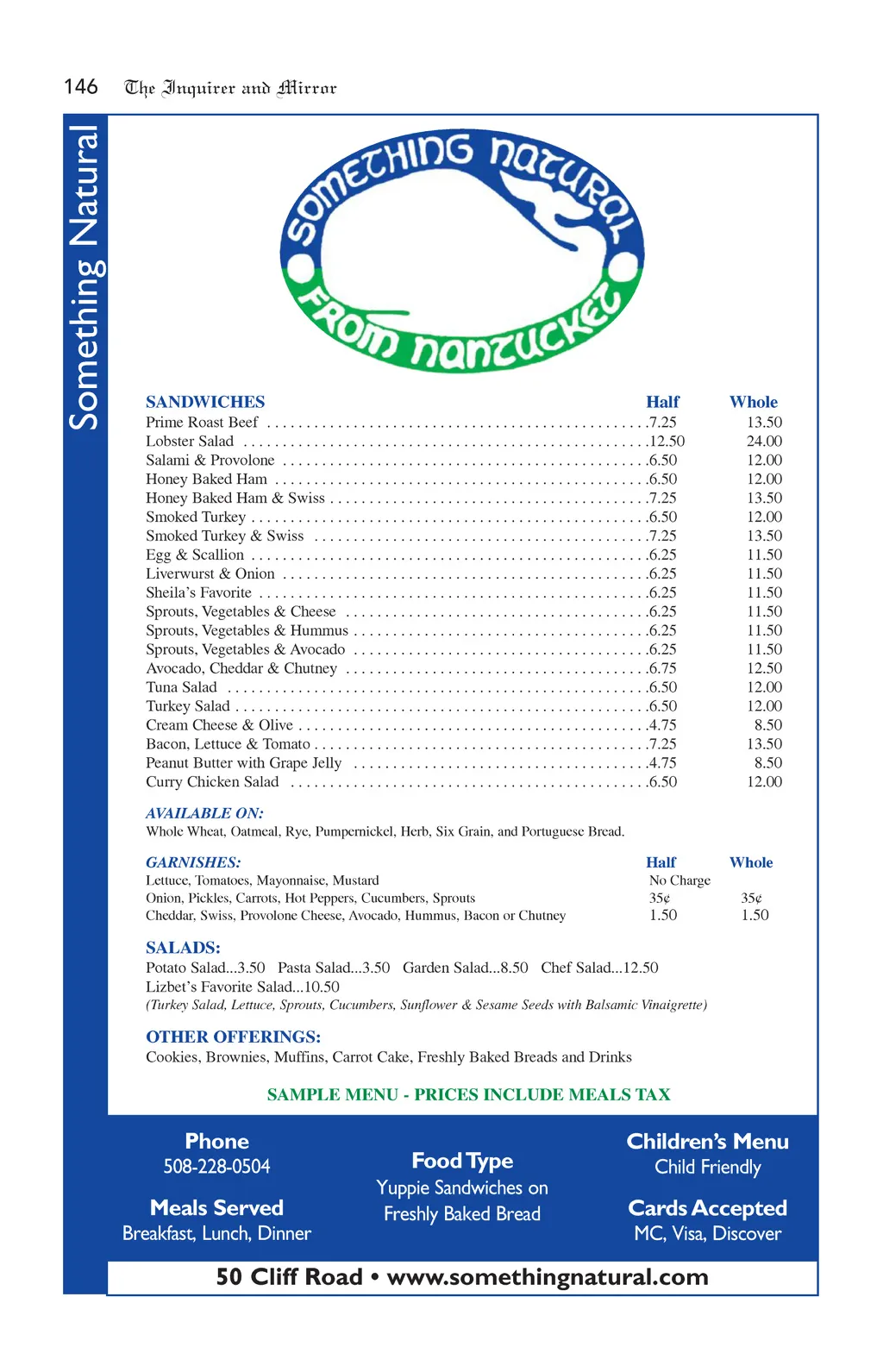 146 The Inquirer and Mirror

Something Natural

SOMETHING NATURAL FROM NANTUCKET

| SANDWICHES | Half | Whole |
|---|---|---|
| Prime Roast Beef | 7.25 | 13.50 |
| Lobster Salad | 12.50 | 24.00 |
| Salami & Provolone | 6.50 | 12.00 |
| Honey Baked Ham | 6.50 | 12.00 |
| Honey Baked Ham & Swiss | 7.25 | 13.50 |
| Smoked Turkey | 6.50 | 12.00 |
| Smoked Turkey & Swiss | 7.25 | 13.50 |
| Egg & Scallion | 6.25 | 11.50 |
| Liverwurst & Onion | 6.25 | 11.50 |
| Sheila's Favorite | 6.25 | 11.50 |
| Sprouts, Vegetables & Cheese | 6.25 | 11.50 |
| Sprouts, Vegetables & Hummus | 6.25 | 11.50 |
| Sprouts, Vegetables & Avocado | 6.25 | 11.50 |
| Avocado, Cheddar & Chutney | 6.75 | 12.50 |
| Tuna Salad | 6.50 | 12.00 |
| Turkey Salad | 6.50 | 12.00 |
| Cream Cheese & Olive | 4.75 | 8.50 |
| Bacon, Lettuce & Tomato | 7.25 | 13.50 |
| Peanut Butter with Grape Jelly | 4.75 | 8.50 |
| Curry Chicken Salad | 6.50 | 12.00 |

AVAILABLE ON:
Whole Wheat, Oatmeal, Rye, Pumpernickel, Herb, Six Grain, and Portuguese Bread.

| GARNISHES: | Half | Whole |
|---|---|---|
| Lettuce, Tomatoes, Mayonnaise, Mustard | No Charge | |
| Onion, Pickles, Carrots, Hot Peppers, Cucumbers, Sprouts | 35¢ | 35¢ |
| Cheddar, Swiss, Provolone Cheese, Avocado, Hummus, Bacon or Chutney | 1.50 | 1.50 |

SALADS:
Potato Salad...3.50 Pasta Salad...3.50 Garden Salad...8.50 Chef Salad...12.50
Lizbet's Favorite Salad...10.50
(Turkey Salad, Lettuce, Sprouts, Cucumbers, Sunflower & Sesame Seeds with Balsamic Vinaigrette)

OTHER OFFERINGS:
Cookies, Brownies, Muffins, Carrot Cake, Freshly Baked Breads and Drinks

SAMPLE MENU - PRICES INCLUDE MEALS TAX

Phone
508-228-0504

Meals Served
Breakfast, Lunch, Dinner

Food Type
Yuppie Sandwiches on Freshly Baked Bread

Children's Menu
Child Friendly

Cards Accepted
MC, Visa, Discover

50 Cliff Road • www.somethingnatural.com